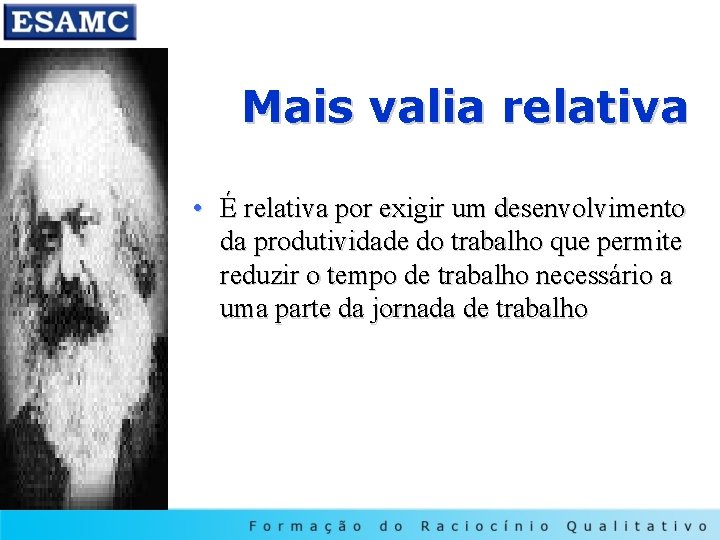 ESAMC

Mais valia relativa

• É relativa por exigir um desenvolvimento da produtividade do trabalho que permite reduzir o tempo de trabalho necessário a uma parte da jornada de trabalho

Formação do Raciocínio Qualitativo